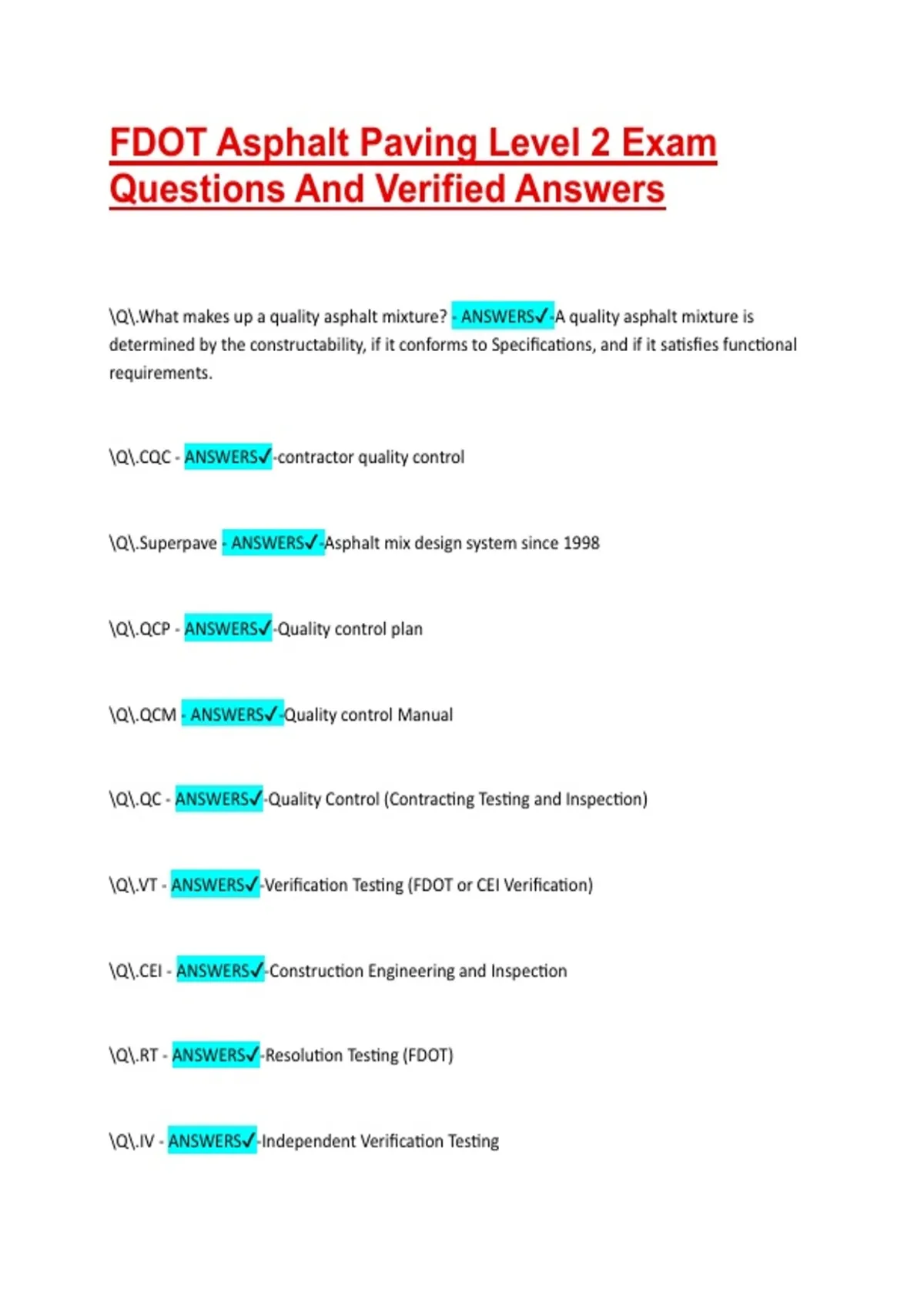 FDOT Asphalt Paving Level 2 Exam Questions And Verified Answers

\Q\.What makes up a quality asphalt mixture? - ANSWERS✓-A quality asphalt mixture is determined by the constructability, if it conforms to Specifications, and if it satisfies functional requirements.

\Q\.CQC - ANSWERS✓-contractor quality control

\Q\.Superpave - ANSWERS✓-Asphalt mix design system since 1998

\Q\.QCP - ANSWERS✓-Quality control plan

\Q\.QCM - ANSWERS✓-Quality control Manual

\Q\.QC - ANSWERS✓-Quality Control (Contracting Testing and Inspection)

\Q\.VT - ANSWERS✓-Verification Testing (FDOT or CEI Verification)

\Q\.CEI - ANSWERS✓-Construction Engineering and Inspection

\Q\.RT - ANSWERS✓-Resolution Testing (FDOT)

\Q\.IV - ANSWERS✓-Independent Verification Testing